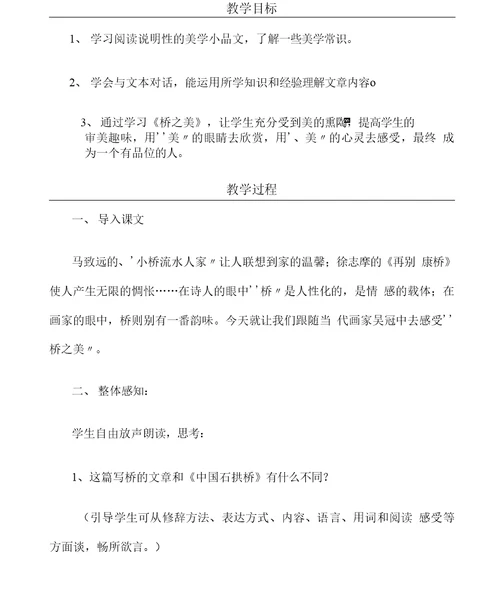 教学目标

1、 学习阅读说明性的美学小品文，了解一些美学常识。

2、 学会与文本对话，能运用所学知识和经验理解文章内容o

3、 通过学习《桥之美》，让学生充分受到美的熏陶，提高学生的审美趣味，用''美〃的眼睛去欣赏，用'、美〃的心灵去感受，最终 成为一个有品位的人。

教学过程

一、 导入课文

马致远的、'小桥流水人家〃让人联想到家的温馨；徐志摩的《再别 康桥》使人产生无限的惆怅……在诗人的眼中''桥〃是人性化的，是情 感的载体；在画家的眼中，桥则别有一番韵味。今天就让我们跟随当 代画家吴冠中去感受''桥之美〃。

二、 整体感知：

学生自由放声朗读，思考：

1、这篇写桥的文章和《中国石拱桥》有什么不同?

（引导学生可从修辞方法、表达方式、内容、语言、用词和阅读 感受等方面谈，畅所欲言。）